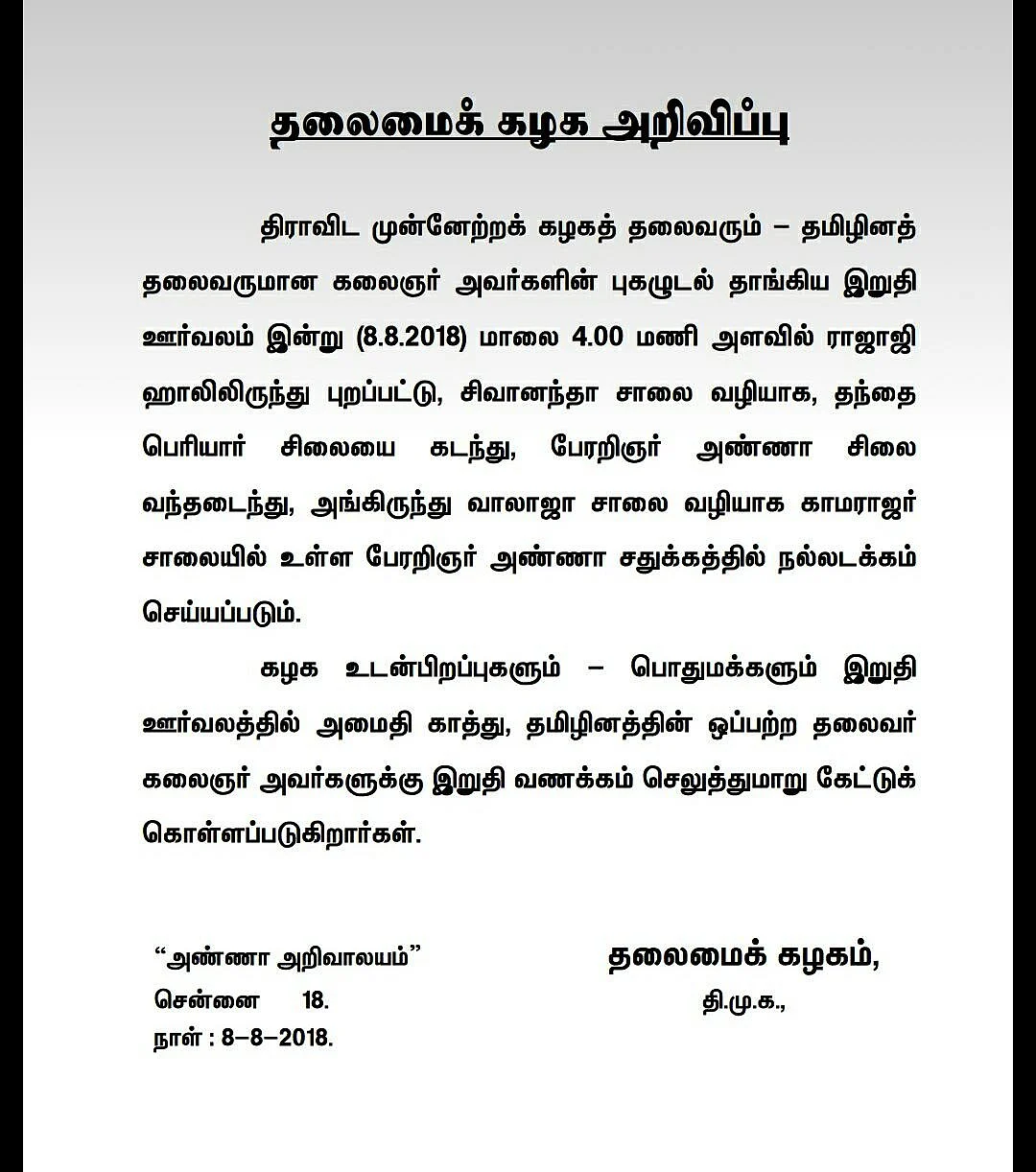 தலைமைக் கழக அறிவிப்பு

திராவிட முன்னேற்றக் கழகத் தலைவரும் – தமிழினத் தலைவருமான கலைஞர் அவர்களின் புகழுடல் தாங்கிய இறுதி ஊர்வலம் இன்று (8.8.2018) மாலை 4.00 மணி அளவில் ராஜாஜி ஹாலிலிருந்து புறப்பட்டு, சிவானந்தா சாலை வழியாக, தந்தை பெரியார் சிலையை கடந்து, பேரறிஞர் அண்ணா சிலை வந்தடைந்து, அங்கிருந்து வாலாஜா சாலை வழியாக காமராஜர் சாலையில் உள்ள பேரறிஞர் அண்ணா சதுக்கத்தில் நல்லடக்கம் செய்யப்படும்.

கழக உடன்பிறப்புகளும் – பொதுமக்களும் இறுதி ஊர்வலத்தில் அமைதி காத்து, தமிழினத்தின் ஒப்பற்ற தலைவர் கலைஞர் அவர்களுக்கு இறுதி வணக்கம் செலுத்துமாறு கேட்டுக் கொள்ளப்படுகிறார்கள்.

“அண்ணா அறிவாலயம்”
சென்னை 18.
நாள் : 8–8–2018.

தலைமைக் கழகம்,
தி.மு.க.,